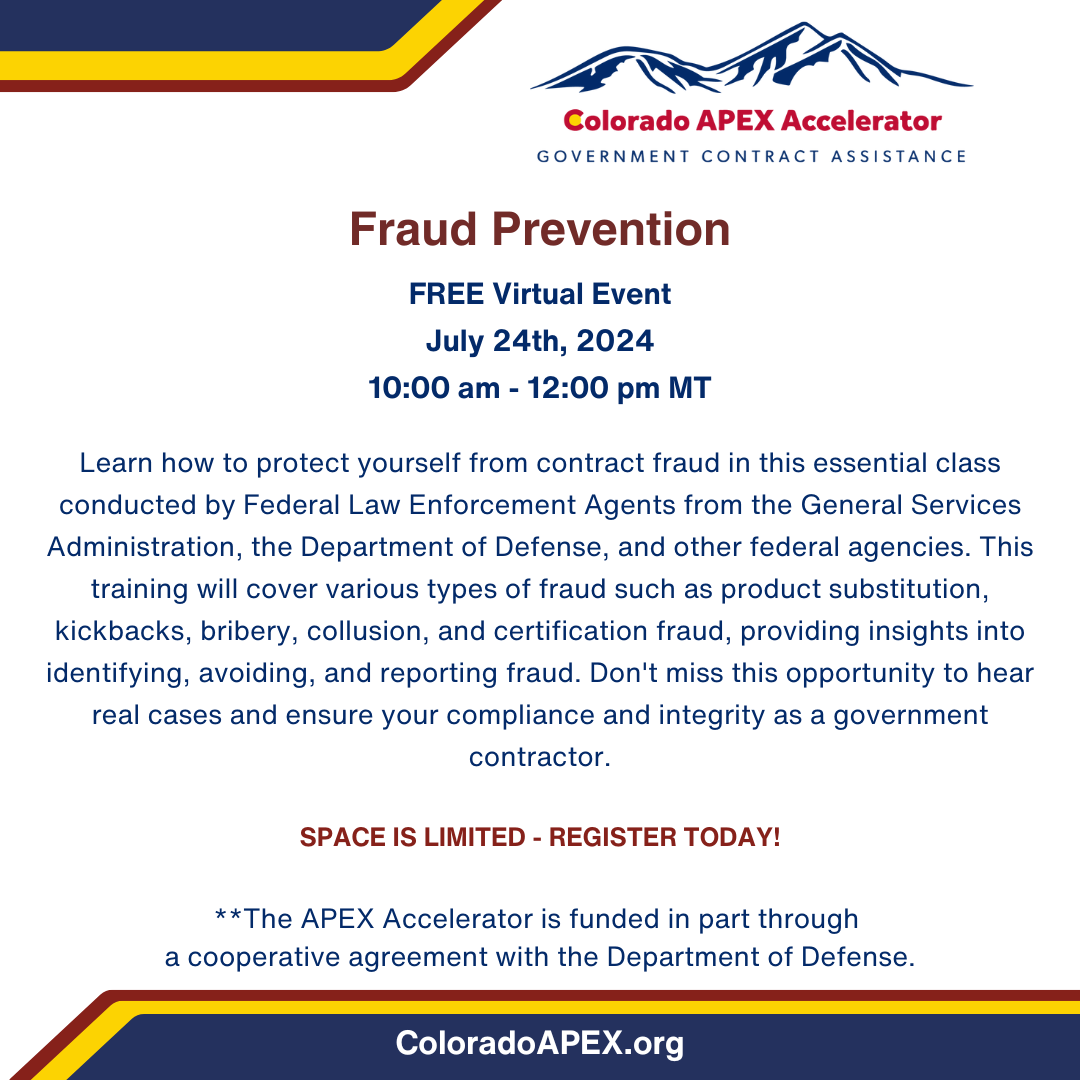 Colorado APEX Accelerator
GOVERNMENT CONTRACT ASSISTANCE

Fraud Prevention

FREE Virtual Event
July 24th, 2024
10:00 am - 12:00 pm MT

Learn how to protect yourself from contract fraud in this essential class conducted by Federal Law Enforcement Agents from the General Services Administration, the Department of Defense, and other federal agencies. This training will cover various types of fraud such as product substitution, kickbacks, bribery, collusion, and certification fraud, providing insights into identifying, avoiding, and reporting fraud. Don't miss this opportunity to hear real cases and ensure your compliance and integrity as a government contractor.

SPACE IS LIMITED - REGISTER TODAY!

**The APEX Accelerator is funded in part through a cooperative agreement with the Department of Defense.

ColoradoAPEX.org